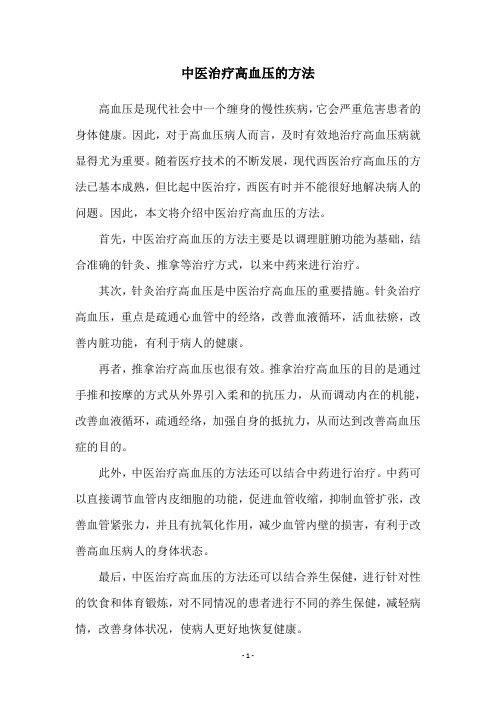 中医治疗高血压的方法

高血压是现代社会中一个缠身的慢性疾病，它会严重危害患者的身体健康。因此，对于高血压病人而言，及时有效地治疗高血压病就显得尤为重要。随着医疗技术的不断发展，现代西医治疗高血压的方法已基本成熟，但比起中医治疗，西医有时并不能很好地解决病人的问题。因此，本文将介绍中医治疗高血压的方法。

首先，中医治疗高血压的方法主要是以调理脏腑功能为基础，结合准确的针灸、推拿等治疗方式，以来中药来进行治疗。

其次，针灸治疗高血压是中医治疗高血压的重要措施。针灸治疗高血压，重点是疏通心血管中的经络，改善血液循环，活血祛瘀，改善内脏功能，有利于病人的健康。

再者，推拿治疗高血压也很有效。推拿治疗高血压的目的是通过手推和按摩的方式从外界引入柔和的抗压力，从而调动内在的机能，改善血液循环，疏通经络，加强自身的抵抗力，从而达到改善高血压症的目的。

此外，中医治疗高血压的方法还可以结合中药进行治疗。中药可以直接调节血管内皮细胞的功能，促进血管收缩，抑制血管扩张，改善血管紧张力，并且有抗氧化作用，减少血管内壁的损害，有利于改善高血压病人的身体状态。

最后，中医治疗高血压的方法还可以结合养生保健，进行针对性的饮食和体育锻炼，对不同情况的患者进行不同的养生保健，减轻病情，改善身体状况，使病人更好地恢复健康。

- 1 -